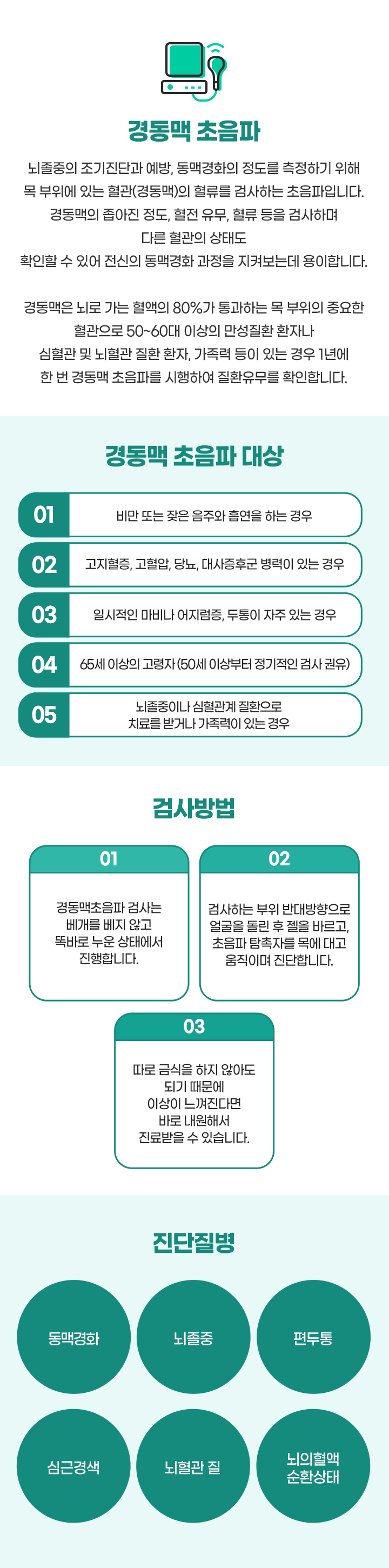 경동맥 초음파

뇌졸중의 조기진단과 예방, 동맥경화의 정도를 측정하기 위해 목 부위에 있는 혈관(경동맥)의 혈류를 검사하는 초음파입니다. 경동맥의 좁아진 정도, 혈전 유무, 혈류 등을 검사하며 다른 혈관의 상태도 확인할 수 있어 전신의 동맥경화 과정을 지켜보는데 용이합니다.

경동맥은 뇌로 가는 혈액의 80%가 통과하는 목 부위의 중요한 혈관으로 50~60대 이상의 만성질환 환자나 심혈관 및 뇌혈관 질환 환자, 가족력 등이 있는 경우 1년에 한 번 경동맥 초음파를 시행하여 질환유무를 확인합니다.

경동맥 초음파 대상

01 비만 또는 잦은 음주와 흡연을 하는 경우

02 고지혈증, 고혈압, 당뇨, 대사증후군 병력이 있는 경우

03 일시적인 마비나 어지럼증, 두통이 자주 있는 경우

04 65세 이상의 고령자 (50세 이상부터 정기적인 검사 권유)

05 뇌졸중이나 심혈관계 질환으로 치료를 받거나 가족력이 있는 경우

검사방법

01
경동맥초음파 검사는 베개를 베지 않고 똑바로 누운 상태에서 진행합니다.

02
검사하는 부위 반대방향으로 얼굴을 돌린 후 젤을 바르고, 초음파 탐촉자를 목에 대고 움직이며 진단합니다.

03
따로 금식을 하지 않아도 되기 때문에 이상이 느껴진다면 바로 내원해서 진료받을 수 있습니다.

진단질병

동맥경화

뇌졸중

편두통

심근경색

뇌혈관 질

뇌의혈액 순환상태